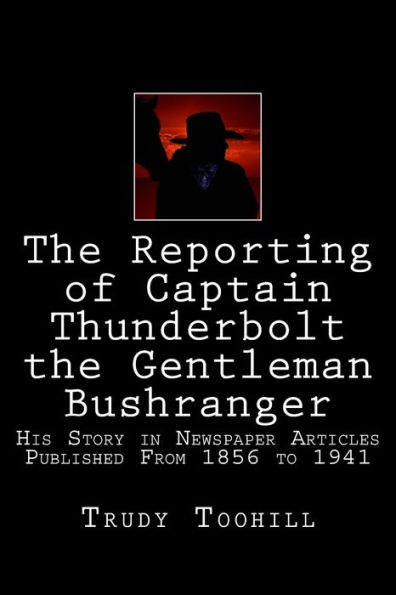 The Reporting of Captain Thunderbolt the Gentleman Bushranger

His Story in Newspaper Articles Published From 1856 to 1941

Trudy Toohill